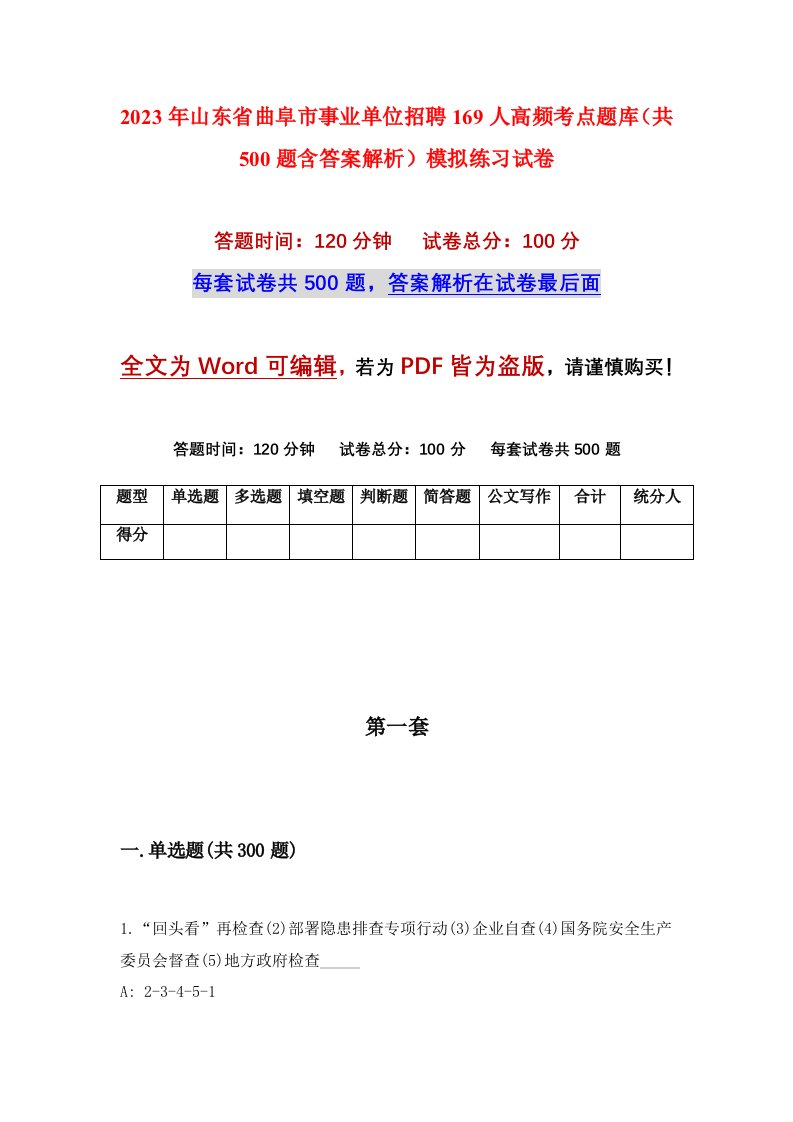 2023年山东省曲阜市事业单位招聘169人高频考点题库（共500题含答案解析）模拟练习试卷

答题时间：120分钟　试卷总分：100分

每套试卷共500题，答案解析在试卷最后面

全文为Word可编辑，若为PDF皆为盗版，请谨慎购买！

答题时间：120分钟　试卷总分：100分　每套试卷共500题

| 题型 | 单选题 | 多选题 | 填空题 | 判断题 | 简答题 | 公文写作 | 合计 | 统分人 |
|---|---|---|---|---|---|---|---|---|
| 得分 | | | | | | | | |

第一套

一.单选题(共300题)

1.“回头看”再检查(2)部署隐患排查专项行动(3)企业自查(4)国务院安全生产委员会督查(5)地方政府检查_____

A: 2-3-4-5-1